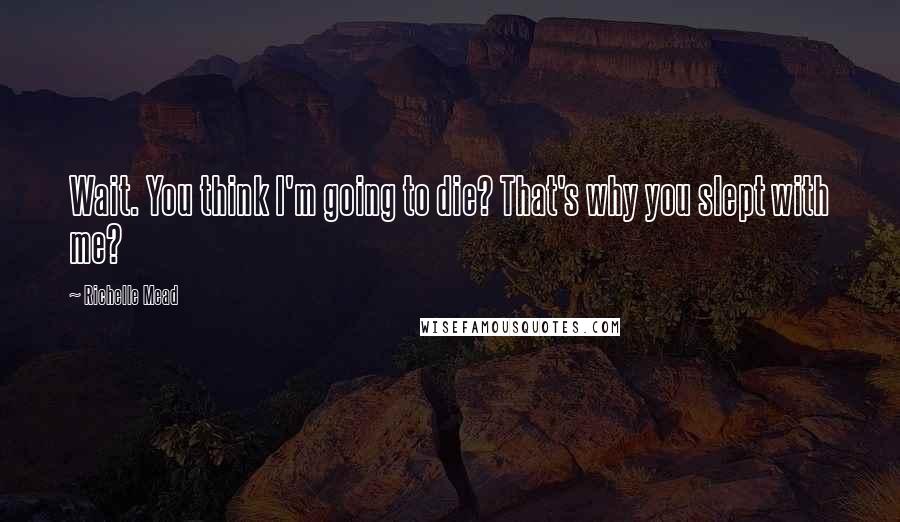 Wait. You think I'm going to die? That's why you slept with me?

~ Richelle Mead

WISEFAMOUSQUOTES.COM